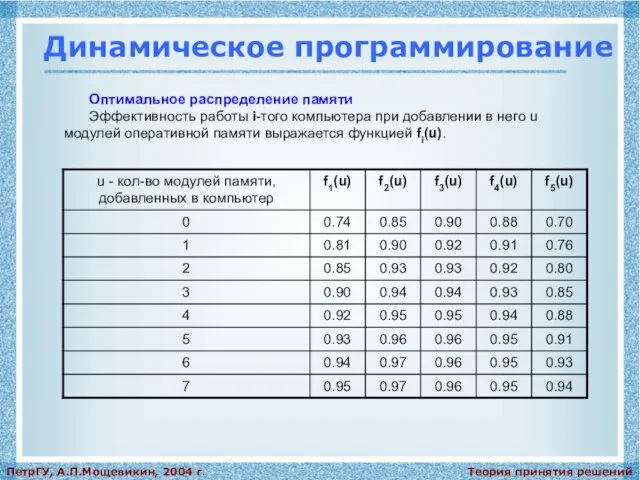 Динамическое программирование

Оптимальное распределение памяти

Эффективность работы i-того компьютера при добавлении в него u модулей оперативной памяти выражается функцией $f_i(u)$.

| u - кол-во модулей памяти, добавленных в компьютер | $f_1(u)$ | $f_2(u)$ | $f_3(u)$ | $f_4(u)$ | $f_5(u)$ |
|---|---|---|---|---|---|
| 0 | 0.74 | 0.85 | 0.90 | 0.88 | 0.70 |
| 1 | 0.81 | 0.90 | 0.92 | 0.91 | 0.76 |
| 2 | 0.85 | 0.93 | 0.93 | 0.92 | 0.80 |
| 3 | 0.90 | 0.94 | 0.94 | 0.93 | 0.85 |
| 4 | 0.92 | 0.95 | 0.95 | 0.94 | 0.88 |
| 5 | 0.93 | 0.96 | 0.96 | 0.95 | 0.91 |
| 6 | 0.94 | 0.97 | 0.96 | 0.95 | 0.93 |
| 7 | 0.95 | 0.97 | 0.96 | 0.95 | 0.94 |

ПетрГУ, А.П.Мощевикин, 2004 г.

Теория принятия решений